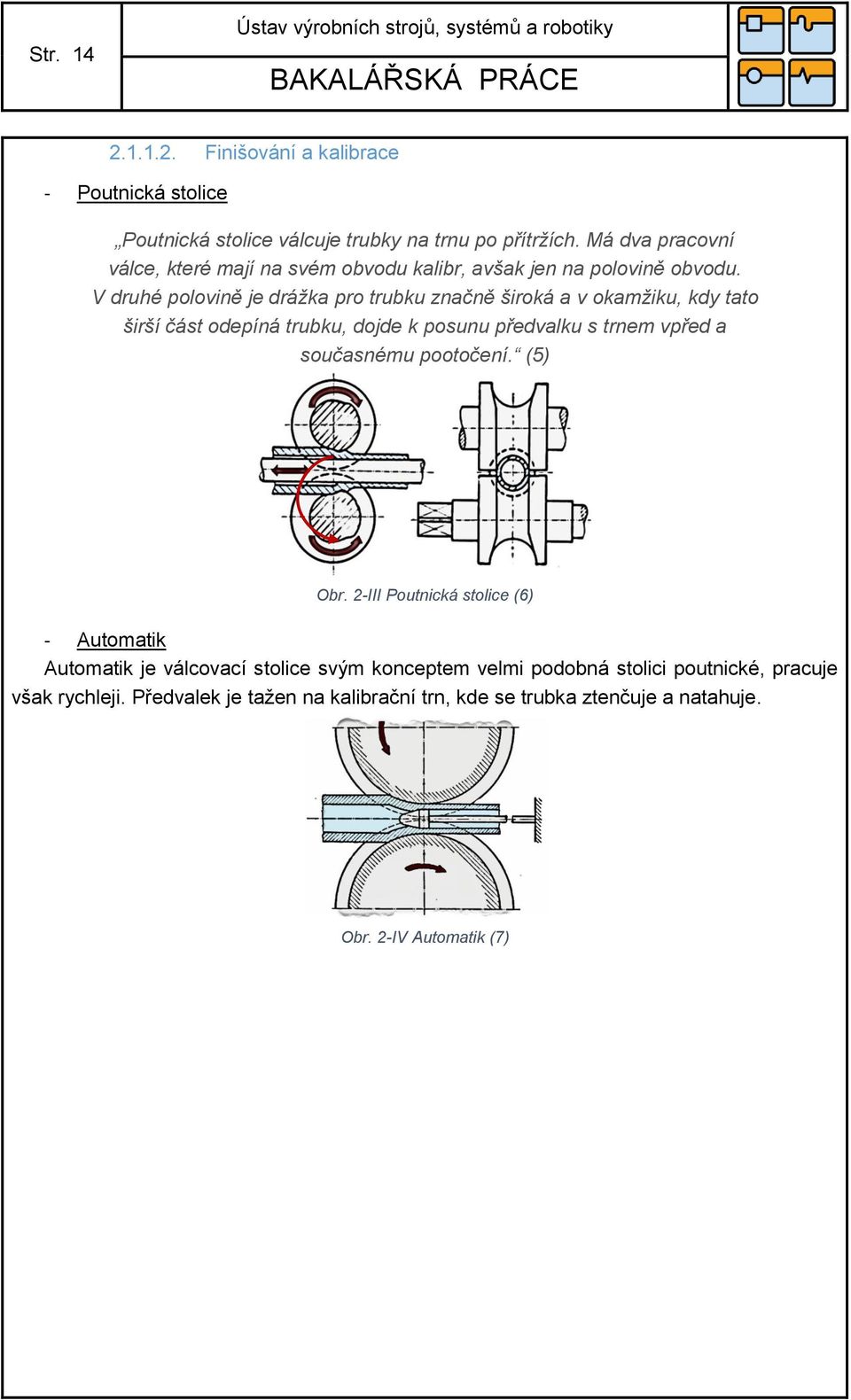 Str. 14

Ústav výrobních strojů, systémů a robotiky

BAKALÁŘSKÁ PRÁCE

2.1.1.2. Finišování a kalibrace

- Poutnická stolice

„Poutnická stolice válcuje trubky na trnu po přítržích. Má dva pracovní válce, které mají na svém obvodu kalibr, avšak jen na polovině obvodu. V druhé polovině je drážka pro trubku značně široká a v okamžiku, kdy tato širší část odepíná trubku, dojde k posunu předvalku s trnem vpřed a současnému pootočení.“ (5)

Obr. 2-III Poutnická stolice (6)

- Automatik

Automatik je válcovací stolice svým konceptem velmi podobná stolici poutnické, pracuje však rychleji. Předvalek je tažen na kalibrační trn, kde se trubka ztenčuje a natahuje.

Obr. 2-IV Automatik (7)